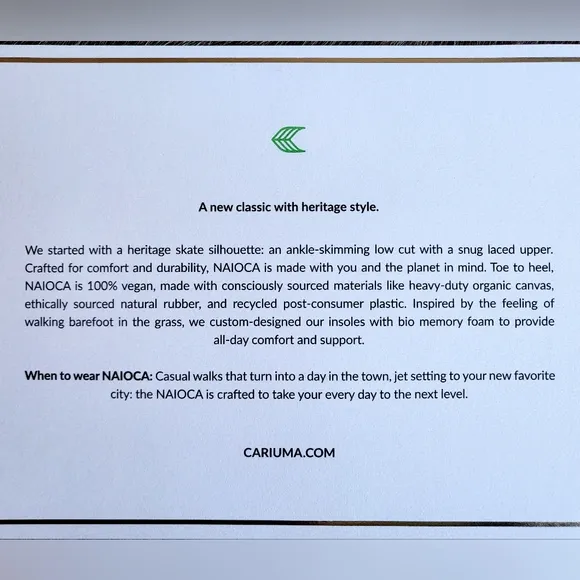 A new classic with heritage style.

We started with a heritage skate silhouette: an ankle-skimming low cut with a snug laced upper. Crafted for comfort and durability, NAIOCA is made with you and the planet in mind. Toe to heel, NAIOCA is 100% vegan, made with consciously sourced materials like heavy-duty organic canvas, ethically sourced natural rubber, and recycled post-consumer plastic. Inspired by the feeling of walking barefoot in the grass, we custom-designed our insoles with bio memory foam to provide all-day comfort and support.

When to wear NAIOCA: Casual walks that turn into a day in the town, jet setting to your new favorite city: the NAIOCA is crafted to take your every day to the next level.

CARIUMA.COM